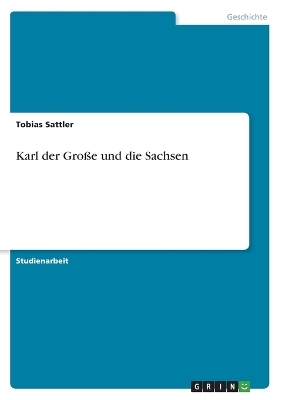 Geschichte

Tobias Sattler

Karl der Große und die Sachsen

Studienarbeit

GRIN